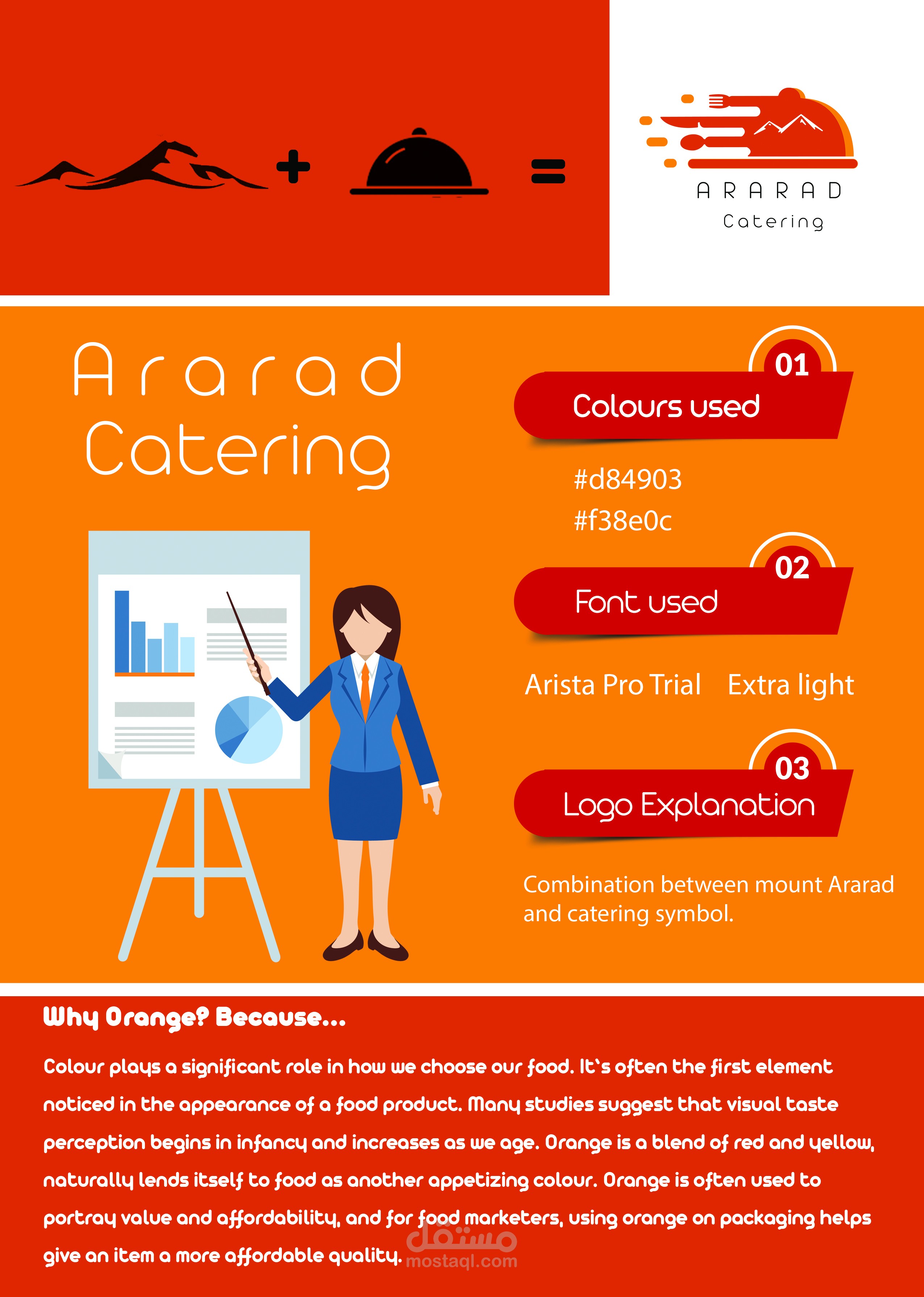 + =

ARARAD
Catering

Ararad
Catering

01
Colours used

#d84903
#f38e0c

02
Font used

Arista Pro Trial Extra light

03
Logo Explanation

Combination between mount Ararad and catering symbol.

Why Orange? Because...

Colour plays a significant role in how we choose our food. It`s often the first element noticed in the appearance of a food product. Many studies suggest that visual taste perception begins in infancy and increases as we age. Orange is a blend of red and yellow, naturally lends itself to food as another appetizing colour. Orange is often used to portray value and affordability, and for food marketers, using orange on packaging helps give an item a more affordable quality.

مستقل
mostaql.com